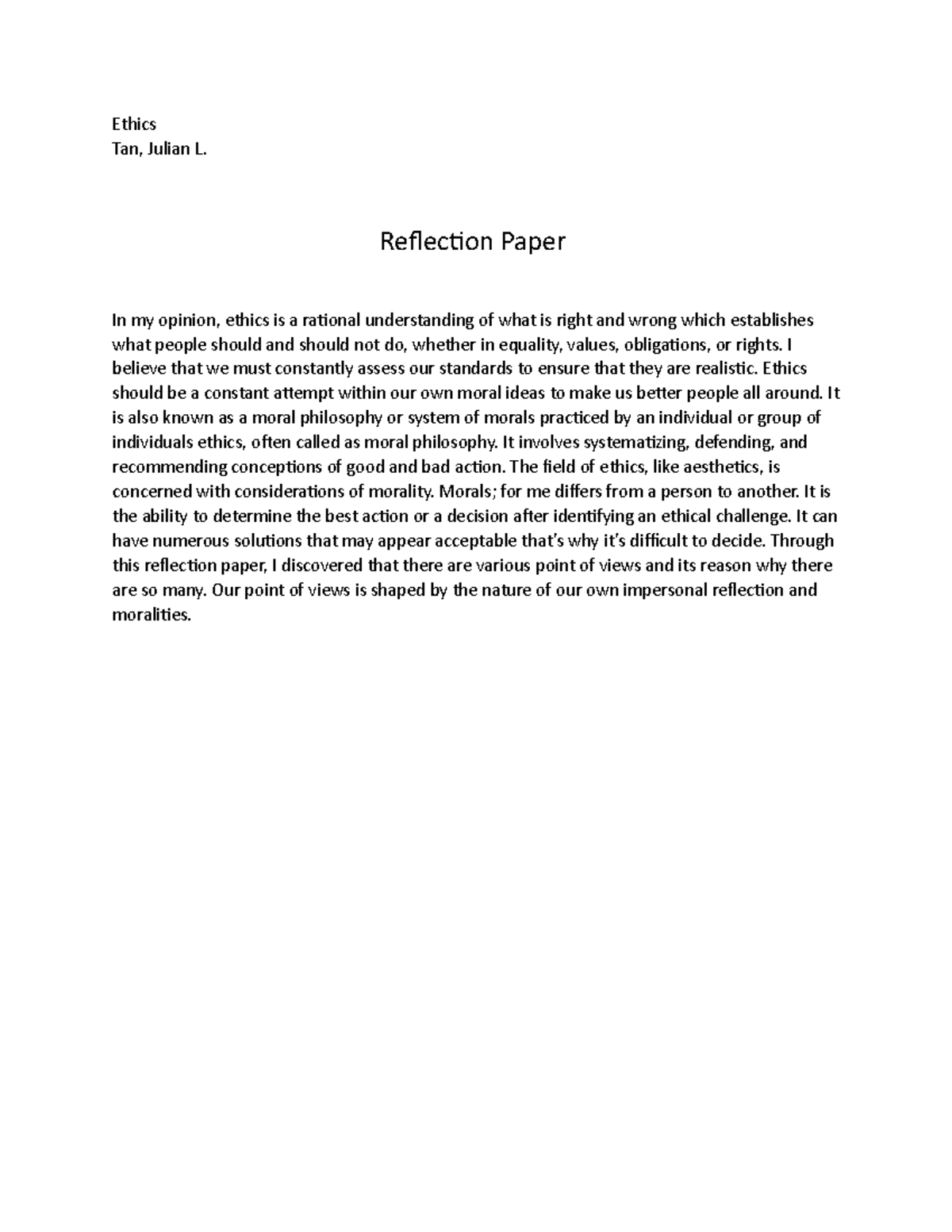 Ethics
Tan, Julian L.

Reflection Paper

In my opinion, ethics is a rational understanding of what is right and wrong which establishes what people should and should not do, whether in equality, values, obligations, or rights. I believe that we must constantly assess our standards to ensure that they are realistic. Ethics should be a constant attempt within our own moral ideas to make us better people all around. It is also known as a moral philosophy or system of morals practiced by an individual or group of individuals ethics, often called as moral philosophy. It involves systematizing, defending, and recommending conceptions of good and bad action. The field of ethics, like aesthetics, is concerned with considerations of morality. Morals; for me differs from a person to another. It is the ability to determine the best action or a decision after identifying an ethical challenge. It can have numerous solutions that may appear acceptable that's why it's difficult to decide. Through this reflection paper, I discovered that there are various point of views and its reason why there are so many. Our point of views is shaped by the nature of our own impersonal reflection and moralities.